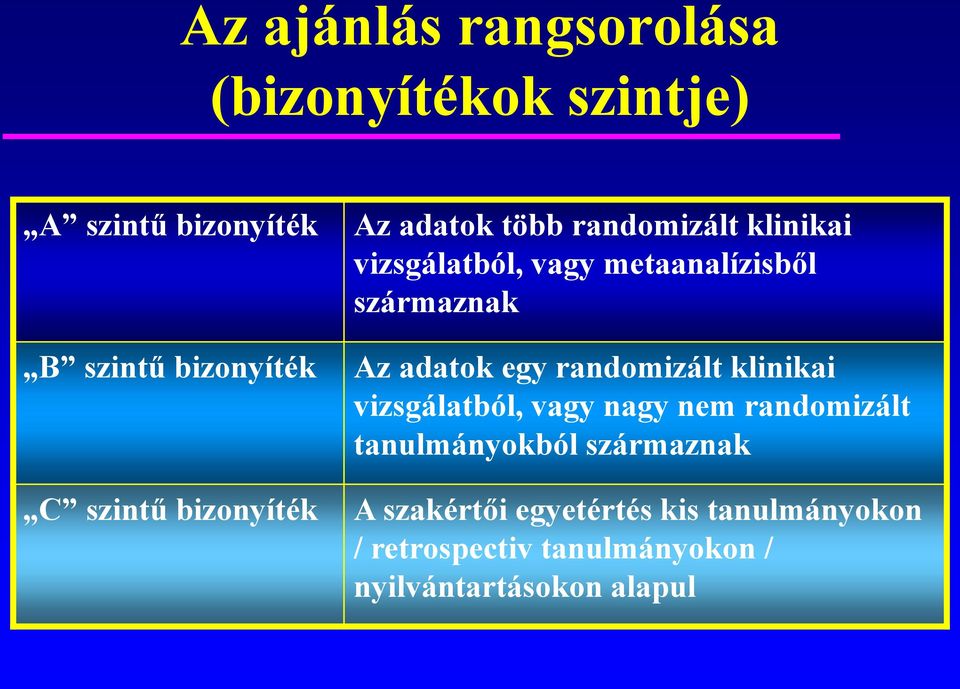 Az ajánlás rangsorolása (bizonyítékok szintje)

| | |
|---|---|
| „A” szintű bizonyíték | Az adatok több randomizált klinikai vizsgálatból, vagy metaanalízisből származnak |
| „B” szintű bizonyíték | Az adatok egy randomizált klinikai vizsgálatból, vagy nagy nem randomizált tanulmányokból származnak |
| „C” szintű bizonyíték | A szakértői egyetértés kis tanulmányokon / retrospectiv tanulmányokon / nyilvántartásokon alapul |